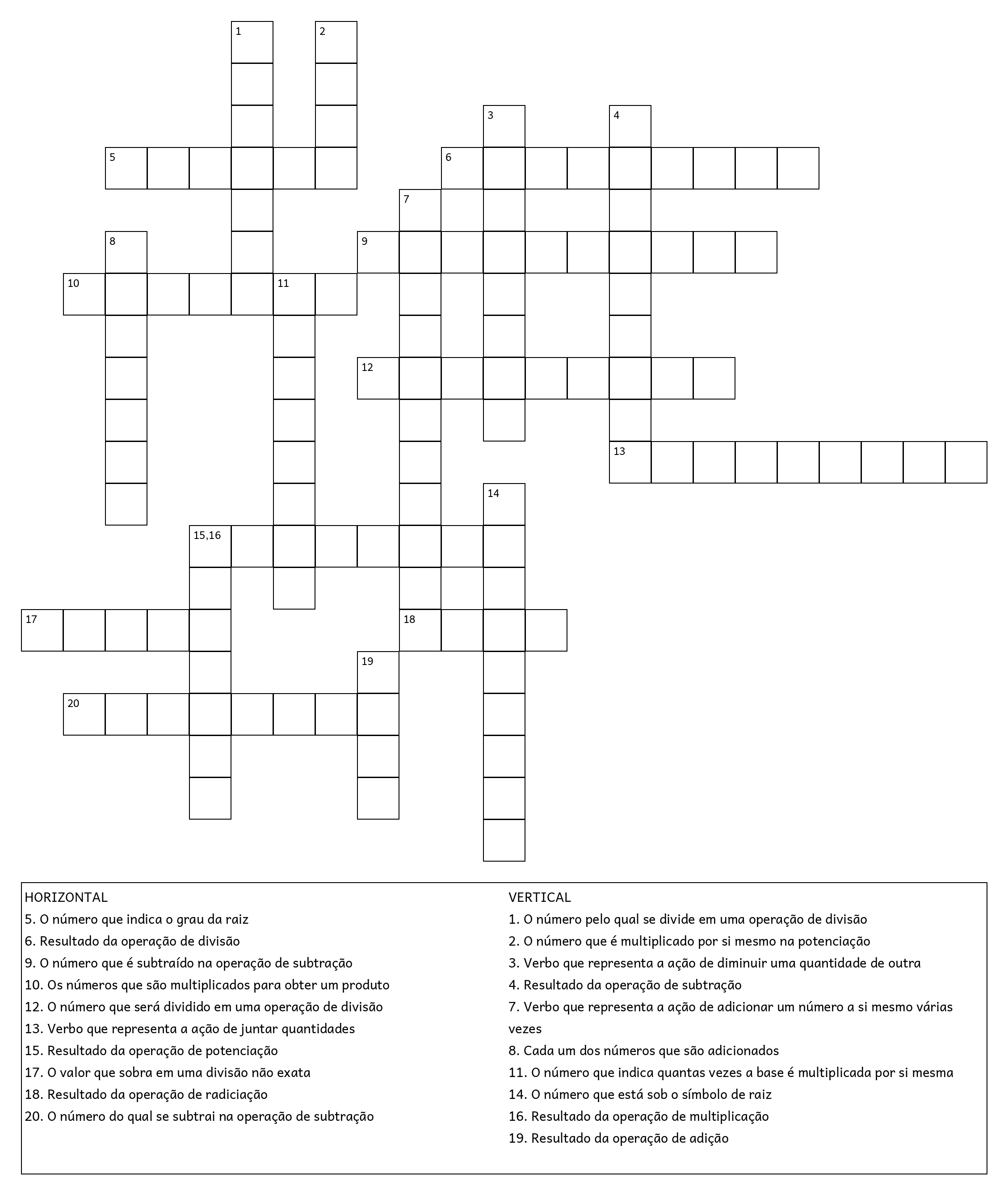 1
2
3
4
5
6
7
8
9
10
11
12
13
14
15,16
17
18
19
20

HORIZONTAL
5. O número que indica o grau da raiz
6. Resultado da operação de divisão
9. O número que é subtraído na operação de subtração
10. Os números que são multiplicados para obter um produto
12. O número que será dividido em uma operação de divisão
13. Verbo que representa a ação de juntar quantidades
15. Resultado da operação de potenciação
17. O valor que sobra em uma divisão não exata
18. Resultado da operação de radiciação
20. O número do qual se subtrai na operação de subtração

VERTICAL
1. O número pelo qual se divide em uma operação de divisão
2. O número que é multiplicado por si mesmo na potenciação
3. Verbo que representa a ação de diminuir uma quantidade de outra
4. Resultado da operação de subtração
7. Verbo que representa a ação de adicionar um número a si mesmo várias vezes
8. Cada um dos números que são adicionados
11. O número que indica quantas vezes a base é multiplicada por si mesma
14. O número que está sob o símbolo de raiz
16. Resultado da operação de multiplicação
19. Resultado da operação de adição